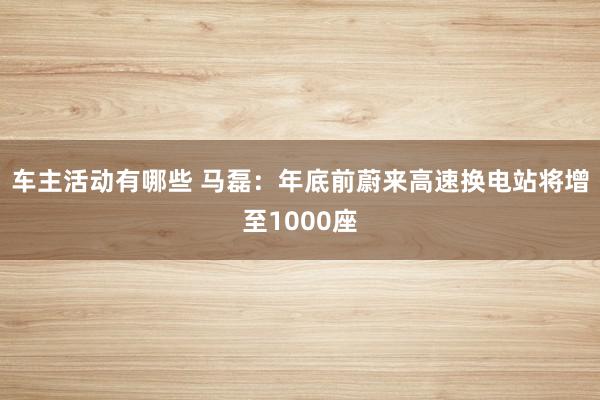 车主活动有哪些 马磊：年底前蔚来高速换电站将增至1000座